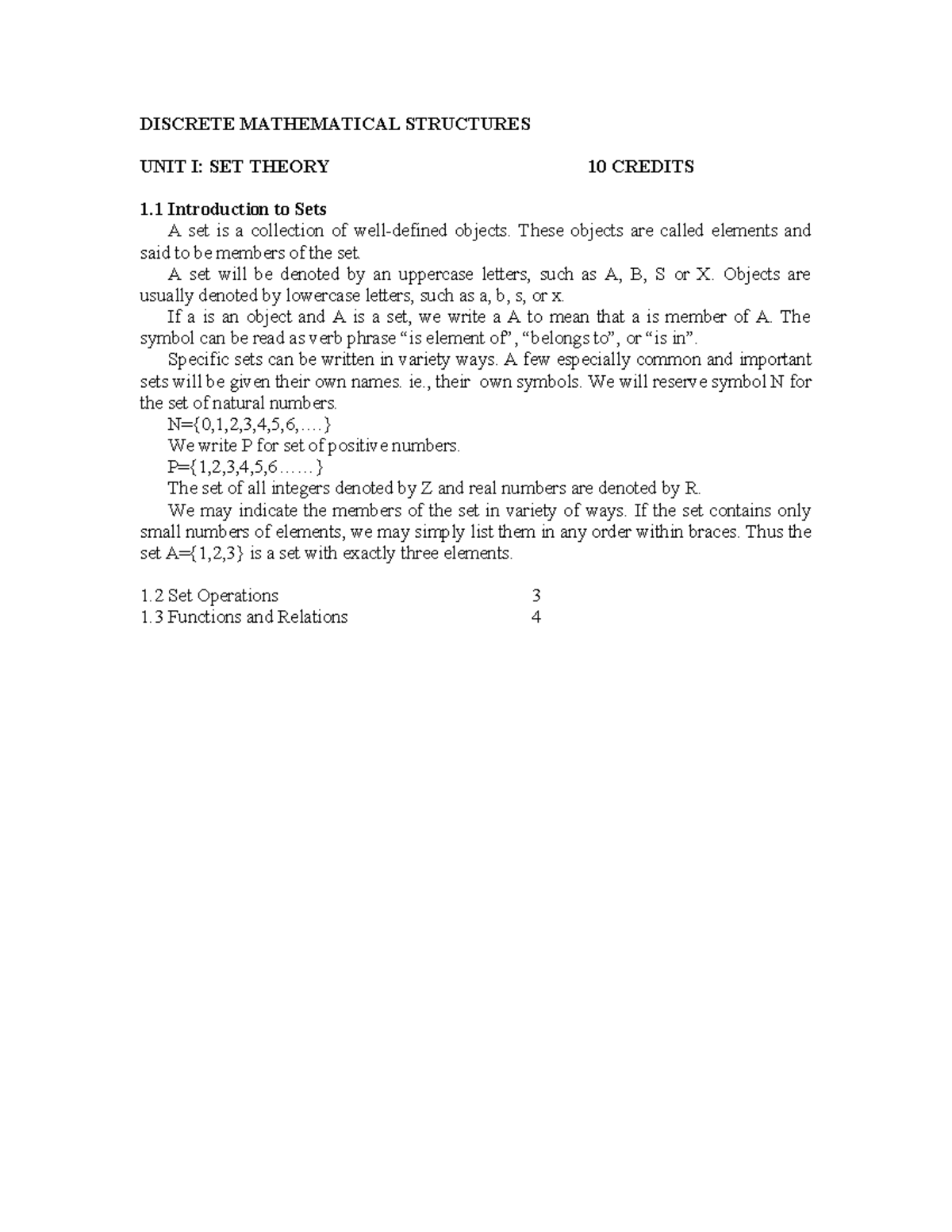 DISCRETE MATHEMATICAL STRUCTURES

UNIT I: SET THEORY 10 CREDITS

1.1 Introduction to Sets

A set is a collection of well-defined objects. These objects are called elements and said to be members of the set.

A set will be denoted by an uppercase letters, such as A, B, S or X. Objects are usually denoted by lowercase letters, such as a, b, s, or x.

If a is an object and A is a set, we write a A to mean that a is member of A. The symbol can be read as verb phrase "is element of", "belongs to", or "is in".

Specific sets can be written in variety ways. A few especially common and important sets will be given their own names. ie., their own symbols. We will reserve symbol N for the set of natural numbers.

N={0,1,2,3,4,5,6,....}

We write P for set of positive numbers.

P={1,2,3,4,5,6......}

The set of all integers denoted by Z and real numbers are denoted by R.

We may indicate the members of the set in variety of ways. If the set contains only small numbers of elements, we may simply list them in any order within braces. Thus the set A={1,2,3} is a set with exactly three elements.

1.2 Set Operations 3
1.3 Functions and Relations 4